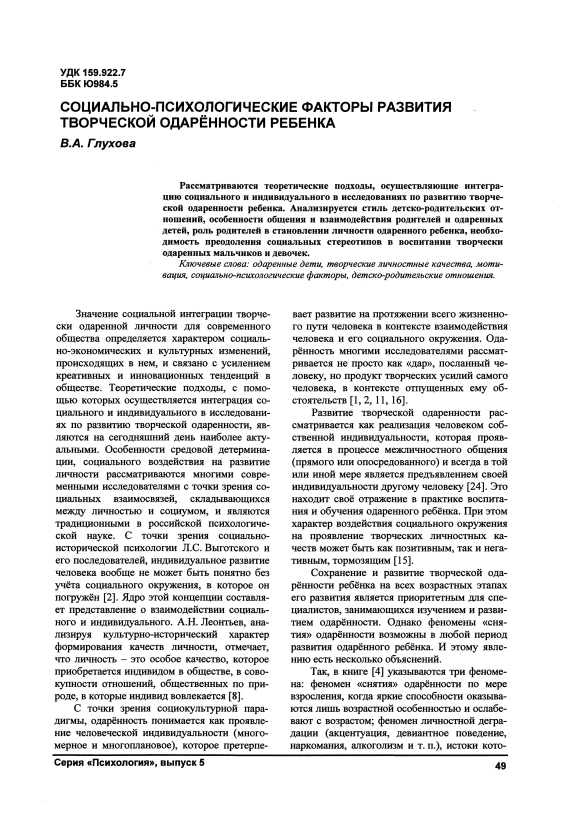 УДК 159.922.7
ББК Ю984.5

СОЦИАЛЬНО-ПСИХОЛОГИЧЕСКИЕ ФАКТОРЫ РАЗВИТИЯ ТВОРЧЕСКОЙ ОДАРЁННОСТИ РЕБЕНКА

В.А. Глухова

Рассматриваются теоретические подходы, осуществляющие интеграцию социального и индивидуального в исследованиях по развитию творческой одаренности ребенка. Анализируется стиль детско-родительских отношений, особенности общения и взаимодействия родителей и одаренных детей, роль родителей в становлении личности одаренного ребенка, необходимость преодоления социальных стереотипов в воспитании творчески одаренных мальчиков и девочек.

Ключевые слова: одаренные дети, творческие личностные качества, мотивация, социально-психологические факторы, детско-родительские отношения.

Значение социальной интеграции творчески одаренной личности для современного общества определяется характером социально-экономических и культурных изменений, происходящих в нем, и связано с усилением креативных и инновационных тенденций в обществе. Теоретические подходы, с помощью которых осуществляется интеграция социального и индивидуального в исследованиях по развитию творческой одаренности, являются на сегодняшний день наиболее актуальными. Особенности средовой детерминации, социального воздействия на развитие личности рассматриваются многими современными исследователями с точки зрения социальных взаимосвязей, складывающихся между личностью и социумом, и являются традиционными в российской психологической науке. С точки зрения социально-исторической психологии Л.С. Выготского и его последователей, индивидуальное развитие человека вообще не может быть понятно без учёта социального окружения, в которое он погружён [2]. Ядро этой концепции составляет представление о взаимодействии социального и индивидуального. А.Н. Леонтьев, анализируя культурно-исторический характер формирования качеств личности, отмечает, что личность – это особое качество, которое приобретается индивидом в обществе, в совокупности отношений, общественных по природе, в которые индивид вовлекается [8].

С точки зрения социокультурной парадигмы, одарённость понимается как проявление человеческой индивидуальности (многомерное и многоплановое), которое претерпевает развитие на протяжении всего жизненного пути человека в контексте взаимодействия человека и его социального окружения. Одарённость многими исследователями рассматривается не просто как «дар», посланный человеку, но продукт творческих усилий самого человека, в контексте отпущенных ему обстоятельств [1, 2, 11, 16].

Развитие творческой одаренности рассматривается как реализация человеком собственной индивидуальности, которая проявляется в процессе межличностного общения (прямого или опосредованного) и всегда в той или иной мере является предъявлением своей индивидуальности другому человеку [24]. Это находит своё отражение в практике воспитания и обучения одаренного ребёнка. При этом характер воздействия социального окружения на проявление творческих личностных качеств может быть как позитивным, так и негативным, тормозящим [15].

Сохранение и развитие творческой одарённости ребёнка на всех возрастных этапах его развития является приоритетным для специалистов, занимающихся изучением и развитием одарённости. Однако феномены «снятия» одарённости возможны в любой период развития одарённого ребёнка. И этому явлению есть несколько объяснений.

Так, в книге [4] указываются три феномена: феномен «снятия» одарённости по мере взросления, когда яркие способности оказываются лишь возрастной особенностью и ослабевают с возрастом; феномен личностной деградации (акцентуация, девиантное поведение, наркомания, алкоголизм и т. п.), истоки кото-

Серия «Психология», выпуск 5

49